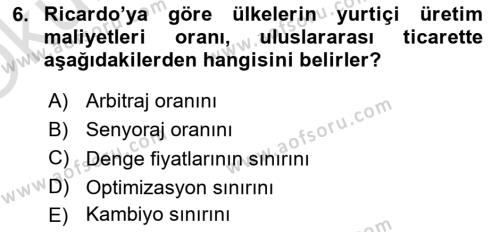 6. Ricardo'ya göre ülkelerin yurtiçi üretim maliyetleri oranı, uluslararası ticarette aşağıdakilerden hangisini belirler?

A) Arbitraj oranını
B) Senyoraj oranını
C) Denge fiyatlarının sınırını
D) Optimizasyon sınırını
E) Kambiyo sınırını

www.aofsoru.com